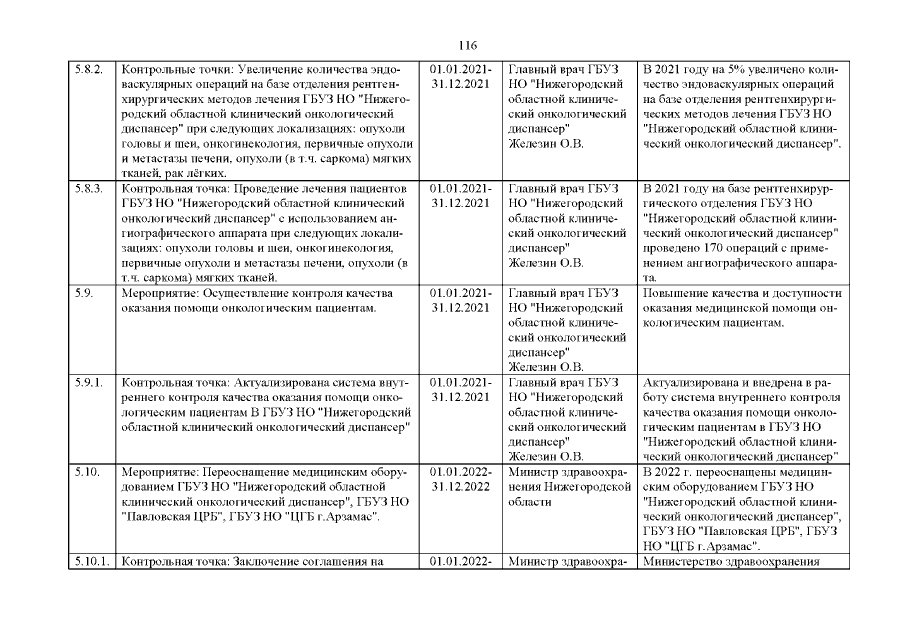 116

| | | | | |
|---|---|---|---|---|
| 5.8.2. | Контрольные точки: Увеличение количества эндоваскулярных операций на базе отделения рентгенхирургических методов лечения ГБУЗ НО "Нижегородский областной клинический онкологический диспансер" при следующих локализациях: опухоли головы и шеи, онкогинекология, первичные опухоли и метастазы печени, опухоли (в т.ч. саркома) мягких тканей, рак лёгких. | 01.01.2021-31.12.2021 | Главный врач ГБУЗ НО "Нижегородский областной клинический онкологический диспансер" Железин О.В. | В 2021 году на 5% увеличено количество эндоваскулярных операций на базе отделения рентгенхирургических методов лечения ГБУЗ НО "Нижегородский областной клинический онкологический диспансер". |
| 5.8.3. | Контрольная точка: Проведение лечения пациентов ГБУЗ НО "Нижегородский областной клинический онкологический диспансер" с использованием ангиографического аппарата при следующих локализациях: опухоли головы и шеи, онкогинекология, первичные опухоли и метастазы печени, опухоли (в т.ч. саркома) мягких тканей. | 01.01.2021-31.12.2021 | Главный врач ГБУЗ НО "Нижегородский областной клинический онкологический диспансер" Железин О.В. | В 2021 году на базе рентгенхирургического отделения ГБУЗ НО "Нижегородский областной клинический онкологический диспансер" проведено 170 операций с применением ангиографического аппарата. |
| 5.9. | Мероприятие: Осуществление контроля качества оказания помощи онкологическим пациентам. | 01.01.2021-31.12.2021 | Главный врач ГБУЗ НО "Нижегородский областной клинический онкологический диспансер" Железин О.В. | Повышение качества и доступности оказания медицинской помощи онкологическим пациентам. |
| 5.9.1. | Контрольная точка: Актуализирована система внутреннего контроля качества оказания помощи онкологическим пациентам В ГБУЗ НО "Нижегородский областной клинический онкологический диспансер" | 01.01.2021-31.12.2021 | Главный врач ГБУЗ НО "Нижегородский областной клинический онкологический диспансер" Железин О.В. | Актуализирована и внедрена в работу система внутреннего контроля качества оказания помощи онкологическим пациентам в ГБУЗ НО "Нижегородский областной клинический онкологический диспансер" |
| 5.10. | Мероприятие: Переоснащение медицинским оборудованием ГБУЗ НО "Нижегородский областной клинический онкологический диспансер", ГБУЗ НО "Павловская ЦРБ", ГБУЗ НО "ЦГБ г.Арзамас". | 01.01.2022-31.12.2022 | Министр здравоохранения Нижегородской области | В 2022 г. переоснащены медицинским оборудованием ГБУЗ НО "Нижегородский областной клинический онкологический диспансер", ГБУЗ НО "Павловская ЦРБ", ГБУЗ НО "ЦГБ г.Арзамас". |
| 5.10.1. | Контрольная точка: Заключение соглашения на | 01.01.2022- | Министр здравоохра- | Министерство здравоохранения |